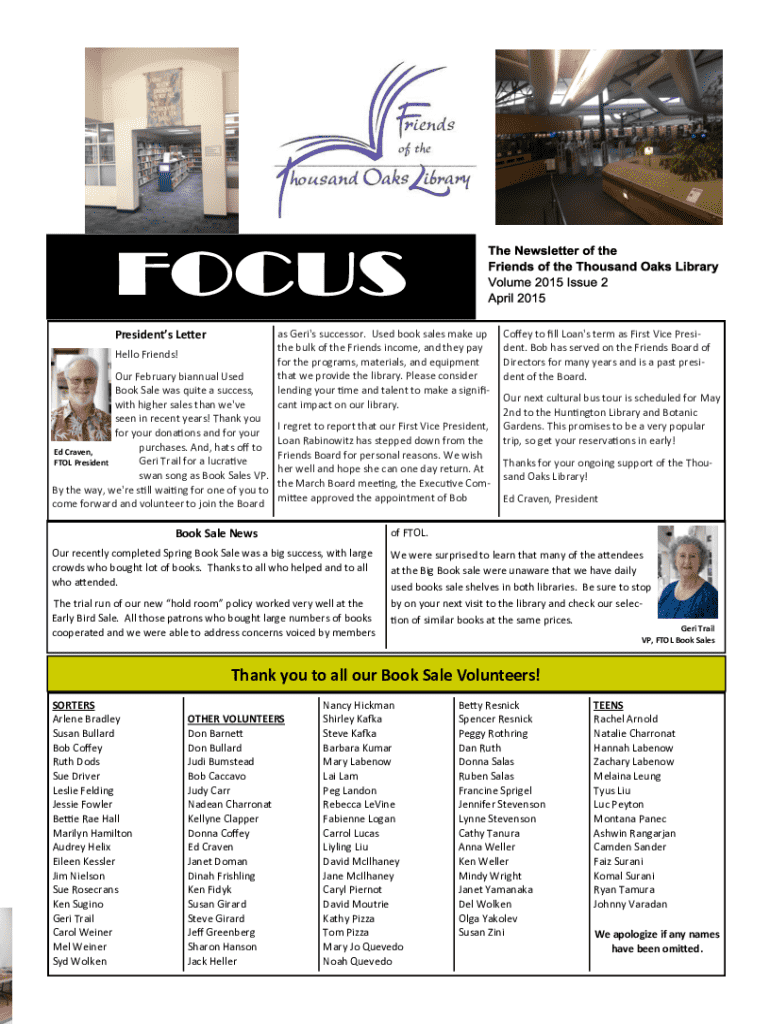 Friends of the Thousand Oaks Library

FOCUS

The Newsletter of the Friends of the Thousand Oaks Library
Volume 2015 Issue 2
April 2015

President's Letter

Hello Friends!

Our February biannual Used Book Sale was quite a success, with higher sales than we've seen in recent years! Thank you for your donations and for your purchases. And, hats off to Geri Trail for a lucrative swan song as Book Sales VP. By the way, we're still waiting for one of you to come forward and volunteer to join the Board as Geri's successor. Used book sales make up the bulk of the Friends income, and they pay for the programs, materials, and equipment that we provide the library. Please consider lending your time and talent to make a significant impact on our library.

Ed Craven, FTOL President

I regret to report that our First Vice President, Loan Rabinowitz has stepped down from the Friends Board for personal reasons. We wish her well and hope she can one day return. At the March Board meeting, the Executive Committee approved the appointment of Bob Coffey to fill Loan's term as First Vice President. Bob has served on the Friends Board of Directors for many years and is a past president of the Board.

Our next cultural bus tour is scheduled for May 2nd to the Huntington Library and Botanic Gardens. This promises to be a very popular trip, so get your reservations in early!

Thanks for your ongoing support of the Thousand Oaks Library!

Ed Craven, President

Book Sale News

Our recently completed Spring Book Sale was a big success, with large crowds who bought lot of books. Thanks to all who helped and to all who attended.

The trial run of our new "hold room" policy worked very well at the Early Bird Sale. All those patrons who bought large numbers of books cooperated and we were able to address concerns voiced by members of FTOL.

We were surprised to learn that many of the attendees at the Big Book sale were unaware that we have daily used books sale shelves in both libraries. Be sure to stop by on your next visit to the library and check our selection of similar books at the same prices.

Geri Trail
VP, FTOL Book Sales

Thank you to all our Book Sale Volunteers!

SORTERS
Arlene Bradley
Susan Bullard
Bob Coffey
Ruth Dods
Sue Driver
Leslie Felding
Jessie Fowler
Bettie Rae Hall
Marilyn Hamilton
Audrey Helix
Eileen Kessler
Jim Nielson
Sue Rosecrans
Ken Sugino
Geri Trail
Carol Weiner
Mel Weiner
Syd Wolken

OTHER VOLUNTEERS
Don Barnett
Don Bullard
Judi Bumstead
Bob Caccavo
Judy Carr
Nadean Charronat
Kellyne Clapper
Donna Coffey
Ed Craven
Janet Doman
Dinah Frishling
Ken Fidyk
Susan Girard
Steve Girard
Jeff Greenberg
Sharon Hanson
Jack Heller

Nancy Hickman
Shirley Kafka
Steve Kafka
Barbara Kumar
Mary Labenow
Lai Lam
Peg Landon
Rebecca LeVine
Fabienne Logan
Carrol Lucas
Liyling Liu
David McIlhaney
Jane McIlhaney
Caryl Piernot
David Moutrie
Kathy Pizza
Tom Pizza
Mary Jo Quevedo
Noah Quevedo

Betty Resnick
Spencer Resnick
Peggy Rothring
Dan Ruth
Donna Salas
Ruben Salas
Francine Sprigel
Jennifer Stevenson
Lynne Stevenson
Cathy Tanura
Anna Weller
Ken Weller
Mindy Wright
Janet Yamanaka
Del Wolken
Olga Yakolev
Susan Zini

TEENS
Rachel Arnold
Natalie Charronat
Hannah Labenow
Zachary Labenow
Melaina Leung
Tyus Liu
Luc Peyton
Montana Panec
Ashwin Rangarjan
Camden Sander
Faiz Surani
Komal Surani
Ryan Tamura
Johnny Varadan

We apologize if any names have been omitted.